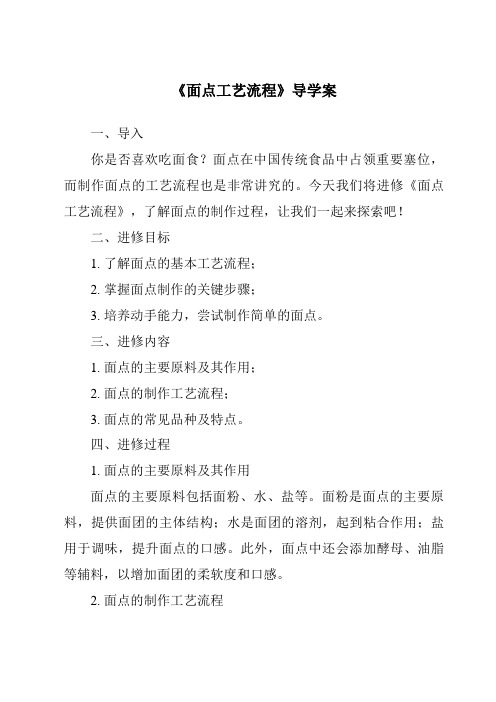 《面点工艺流程》导学案

一、导入

你是否喜欢吃面食？面点在中国传统食品中占领重要塞位，而制作面点的工艺流程也是非常讲究的。今天我们将进修《面点工艺流程》，了解面点的制作过程，让我们一起来探索吧！

二、进修目标

1. 了解面点的基本工艺流程；

2. 掌握面点制作的关键步骤；

3. 培养动手能力，尝试制作简单的面点。

三、进修内容

1. 面点的主要原料及其作用；

2. 面点的制作工艺流程；

3. 面点的常见品种及特点。

四、进修过程

1. 面点的主要原料及其作用

面点的主要原料包括面粉、水、盐等。面粉是面点的主要原料，提供面团的主体结构；水是面团的溶剂，起到粘合作用；盐用于调味，提升面点的口感。此外，面点中还会添加酵母、油脂等辅料，以增加面团的柔软度和口感。

2. 面点的制作工艺流程